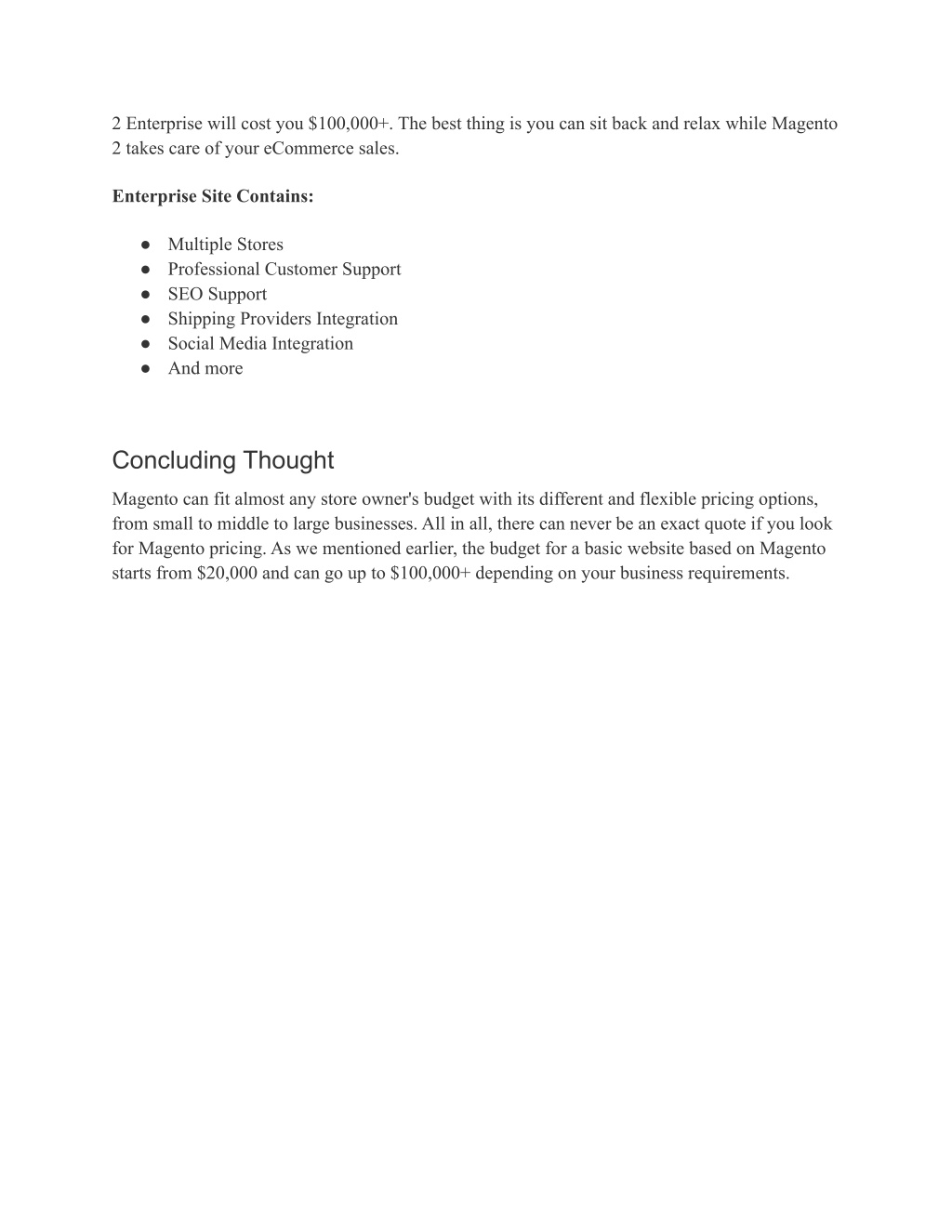 2 Enterprise will cost you \$100,000+. The best thing is you can sit back and relax while Magento 2 takes care of your eCommerce sales.

**Enterprise Site Contains:**

● Multiple Stores
● Professional Customer Support
● SEO Support
● Shipping Providers Integration
● Social Media Integration
● And more

Concluding Thought

Magento can fit almost any store owner's budget with its different and flexible pricing options, from small to middle to large businesses. All in all, there can never be an exact quote if you look for Magento pricing. As we mentioned earlier, the budget for a basic website based on Magento starts from \$20,000 and can go up to \$100,000+ depending on your business requirements.